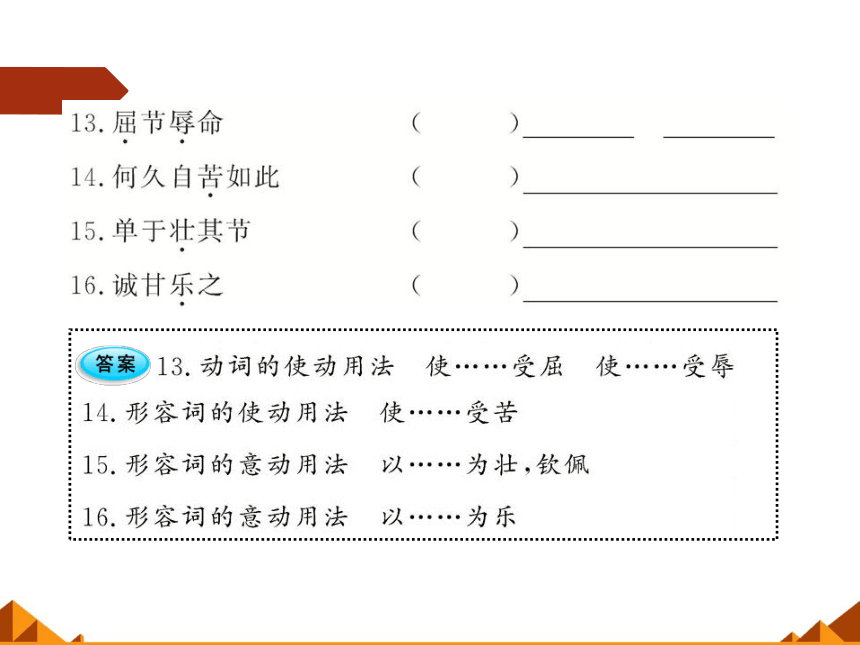 13. 屈节辱命　　　（　　）________　________

14. 何久自苦如此　　　（　　）________________

15. 单于壮其节　　　（　　）________________

16. 诚甘乐之　　　（　　）________________

答案 13. 动词的使动用法　使……受屈　使……受辱

14. 形容词的使动用法　使……受苦

15. 形容词的意动用法　以……为壮，钦佩

16. 形容词的意动用法　以……为乐